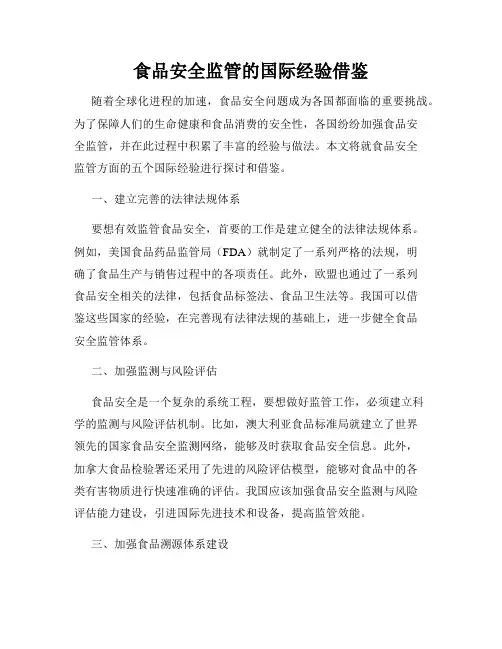 食品安全监管的国际经验借鉴

随着全球化进程的加速，食品安全问题成为各国都面临的重要挑战。为了保障人们的生命健康和食品消费的安全性，各国纷纷加强食品安全监管，并在此过程中积累了丰富的经验与做法。本文将就食品安全监管方面的五个国际经验进行探讨和借鉴。

一、建立完善的法律法规体系

要想有效监管食品安全，首要的工作是建立健全的法律法规体系。例如，美国食品药品监管局（FDA）就制定了一系列严格的法规，明确了食品生产与销售过程中的各项责任。此外，欧盟也通过了一系列食品安全相关的法律，包括食品标签法、食品卫生法等。我国可以借鉴这些国家的经验，在完善现有法律法规的基础上，进一步健全食品安全监管体系。

二、加强监测与风险评估

食品安全是一个复杂的系统工程，要想做好监管工作，必须建立科学的监测与风险评估机制。比如，澳大利亚食品标准局就建立了世界领先的国家食品安全监测网络，能够及时获取食品安全信息。此外，加拿大食品检验署还采用了先进的风险评估模型，能够对食品中的各类有害物质进行快速准确的评估。我国应该加强食品安全监测与风险评估能力建设，引进国际先进技术和设备，提高监管效能。

三、加强食品溯源体系建设